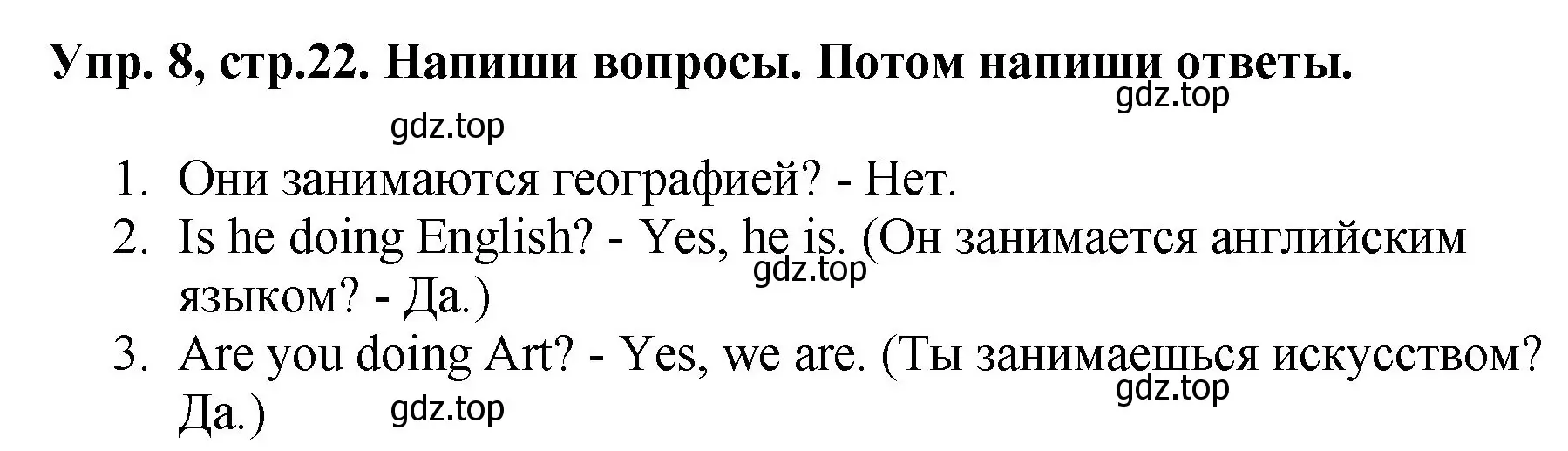 Упр. 8, стр.22. Напиши вопросы. Потом напиши ответы.

gdz.top

gdz.top

1. Они занимаются географией? - Нет.
2. Is he doing English? - Yes, he is. (Он занимается английским языком? - Да.)

gdz.top

3. Are you doing Art? - Yes, we are. (Ты занимаешься искусством? Да.)

gdz.top

gdz.top